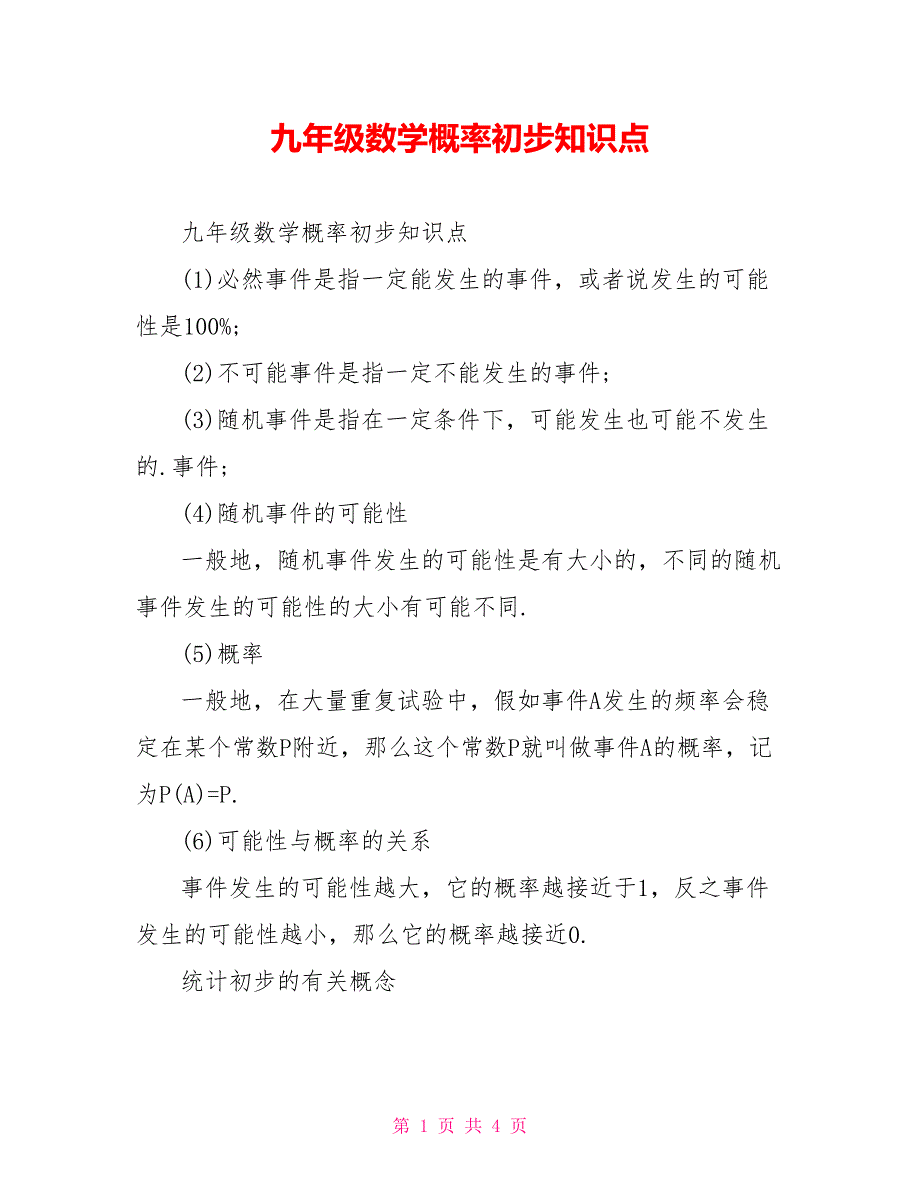 九年级数学概率初步知识点

九年级数学概率初步知识点

(1)必然事件是指一定能发生的事件，或者说发生的可能性是100%;

(2)不可能事件是指一定不能发生的事件;

(3)随机事件是指在一定条件下，可能发生也可能不发生的.事件;

(4)随机事件的可能性

一般地，随机事件发生的可能性是有大小的，不同的随机事件发生的可能性的大小有可能不同.

(5)概率

一般地，在大量重复试验中，假如事件A发生的频率会稳定在某个常数P附近，那么这个常数P就叫做事件A的概率，记为P(A)=P.

(6)可能性与概率的关系

事件发生的可能性越大，它的概率越接近于1，反之事件发生的可能性越小，那么它的概率越接近0.

统计初步的有关概念

第 1 页 共 4 页